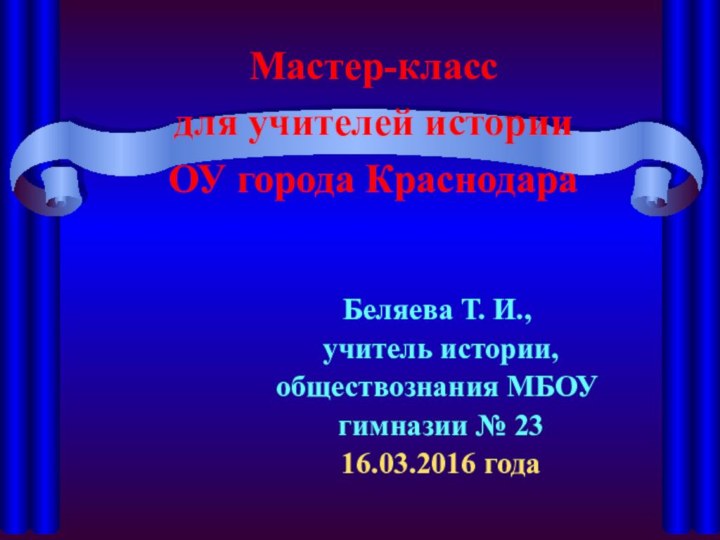 Мастер-класс
для учителей истории
ОУ города Краснодара

Беляева Т. И.,
учитель истории,
обществознания МБОУ
гимназии № 23
16.03.2016 года